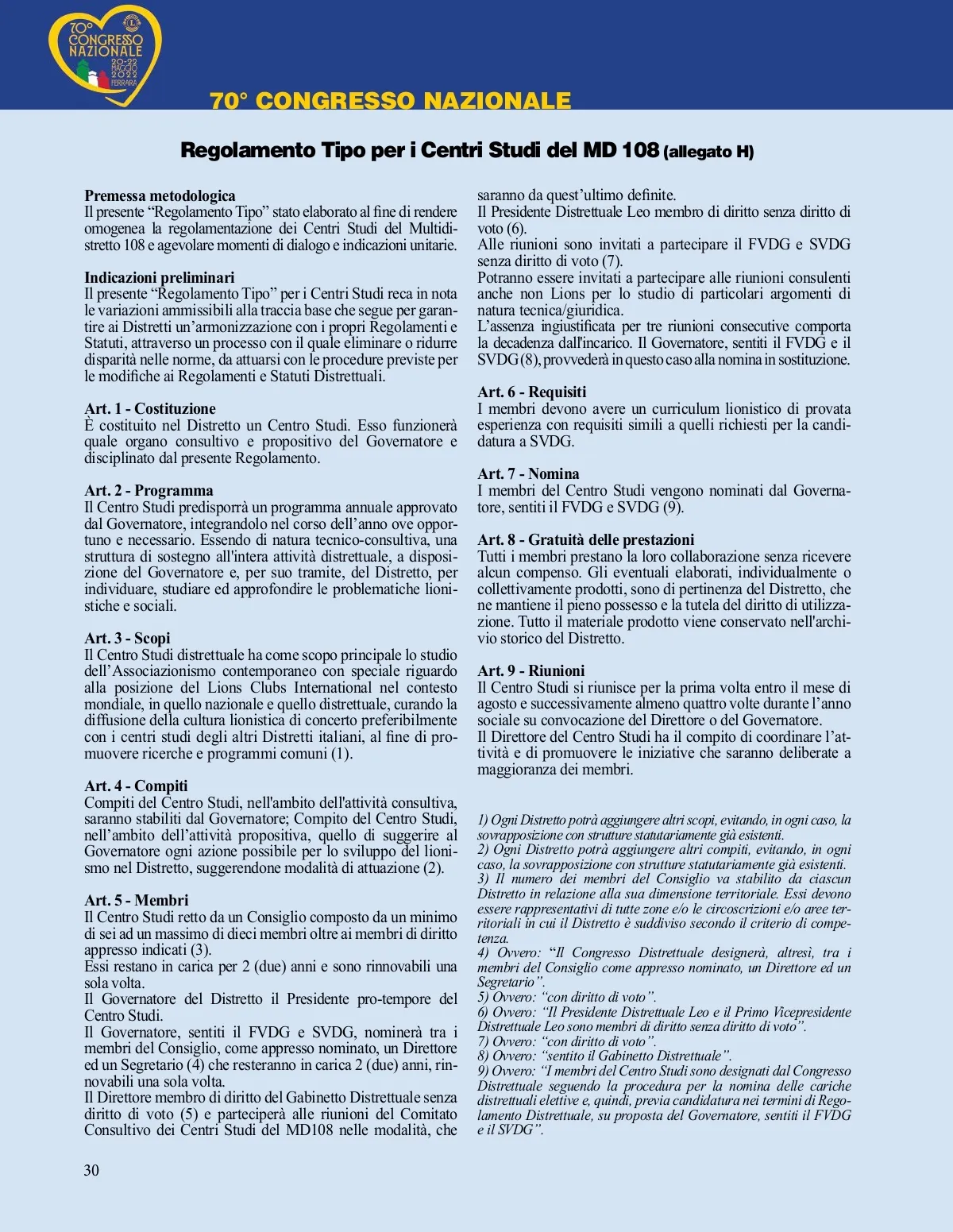 70° CONGRESSO NAZIONALE 20-22 MAGGIO 2022 FERRARA

70° CONGRESSO NAZIONALE

Regolamento Tipo per i Centri Studi del MD 108 (allegato H)

Premessa metodologica
Il presente “Regolamento Tipo” stato elaborato al fine di rendere omogenea la regolamentazione dei Centri Studi del Multidistretto 108 e agevolare momenti di dialogo e indicazioni unitarie.

Indicazioni preliminari
Il presente “Regolamento Tipo” per i Centri Studi reca in nota le variazioni ammissibili alla traccia base che segue per garantire ai Distretti un’armonizzazione con i propri Regolamenti e Statuti, attraverso un processo con il quale eliminare o ridurre disparità nelle norme, da attuarsi con le procedure previste per le modifiche ai Regolamenti e Statuti Distrettuali.

Art. 1 - Costituzione
È costituito nel Distretto un Centro Studi. Esso funzionerà quale organo consultivo e propositivo del Governatore e disciplinato dal presente Regolamento.

Art. 2 - Programma
Il Centro Studi predisporrà un programma annuale approvato dal Governatore, integrandolo nel corso dell’anno ove opportuno e necessario. Essendo di natura tecnico-consultiva, una struttura di sostegno all'intera attività distrettuale, a disposizione del Governatore e, per suo tramite, del Distretto, per individuare, studiare ed approfondire le problematiche lionistiche e sociali.

Art. 3 - Scopi
Il Centro Studi distrettuale ha come scopo principale lo studio dell’Associazionismo contemporaneo con speciale riguardo alla posizione del Lions Clubs International nel contesto mondiale, in quello nazionale e quello distrettuale, curando la diffusione della cultura lionistica di concerto preferibilmente con i centri studi degli altri Distretti italiani, al fine di promuovere ricerche e programmi comuni (1).

Art. 4 - Compiti
Compiti del Centro Studi, nell'ambito dell'attività consultiva, saranno stabiliti dal Governatore; Compito del Centro Studi, nell’ambito dell’attività propositiva, quello di suggerire al Governatore ogni azione possibile per lo sviluppo del lionismo nel Distretto, suggerendone modalità di attuazione (2).

Art. 5 - Membri
Il Centro Studi retto da un Consiglio composto da un minimo di sei ad un massimo di dieci membri oltre ai membri di diritto appresso indicati (3).
Essi restano in carica per 2 (due) anni e sono rinnovabili una sola volta.
Il Governatore del Distretto il Presidente pro-tempore del Centro Studi.
Il Governatore, sentiti il FVDG e SVDG, nominerà tra i membri del Consiglio, come appresso nominato, un Direttore ed un Segretario (4) che resteranno in carica 2 (due) anni, rinnovabili una sola volta.
Il Direttore membro di diritto del Gabinetto Distrettuale senza diritto di voto (5) e parteciperà alle riunioni del Comitato Consultivo dei Centri Studi del MD108 nelle modalità, che saranno da quest’ultimo definite.
Il Presidente Distrettuale Leo membro di diritto senza diritto di voto (6).
Alle riunioni sono invitati a partecipare il FVDG e SVDG senza diritto di voto (7).
Potranno essere invitati a partecipare alle riunioni consulenti anche non Lions per lo studio di particolari argomenti di natura tecnica/giuridica.
L’assenza ingiustificata per tre riunioni consecutive comporta la decadenza dall'incarico. Il Governatore, sentiti il FVDG e il SVDG (8), provvederà in questo caso alla nomina in sostituzione.

Art. 6 - Requisiti
I membri devono avere un curriculum lionistico di provata esperienza con requisiti simili a quelli richiesti per la candidatura a SVDG.

Art. 7 - Nomina
I membri del Centro Studi vengono nominati dal Governatore, sentiti il FVDG e SVDG (9).

Art. 8 - Gratuità delle prestazioni
Tutti i membri prestano la loro collaborazione senza ricevere alcun compenso. Gli eventuali elaborati, individualmente o collettivamente prodotti, sono di pertinenza del Distretto, che ne mantiene il pieno possesso e la tutela del diritto di utilizzazione. Tutto il materiale prodotto viene conservato nell'archivio storico del Distretto.

Art. 9 - Riunioni
Il Centro Studi si riunisce per la prima volta entro il mese di agosto e successivamente almeno quattro volte durante l’anno sociale su convocazione del Direttore o del Governatore.
Il Direttore del Centro Studi ha il compito di coordinare l’attività e di promuovere le iniziative che saranno deliberate a maggioranza dei membri.

1) Ogni Distretto potrà aggiungere altri scopi, evitando, in ogni caso, la sovrapposizione con strutture statutariamente già esistenti.
2) Ogni Distretto potrà aggiungere altri compiti, evitando, in ogni caso, la sovrapposizione con strutture statutariamente già esistenti.
3) Il numero dei membri del Consiglio va stabilito da ciascun Distretto in relazione alla sua dimensione territoriale. Essi devono essere rappresentativi di tutte zone e/o le circoscrizioni e/o aree territoriali in cui il Distretto è suddiviso secondo il criterio di competenza.
4) Ovvero: “Il Congresso Distrettuale designerà, altresì, tra i membri del Consiglio come appresso nominato, un Direttore ed un Segretario”.
5) Ovvero: “con diritto di voto”.
6) Ovvero: “Il Presidente Distrettuale Leo e il Primo Vicepresidente Distrettuale Leo sono membri di diritto senza diritto di voto”.
7) Ovvero: “con diritto di voto”.
8) Ovvero: “sentito il Gabinetto Distrettuale”.
9) Ovvero: “I membri del Centro Studi sono designati dal Congresso Distrettuale seguendo la procedura per la nomina delle cariche distrettuali elettive e, quindi, previa candidatura nei termini di Regolamento Distrettuale, su proposta del Governatore, sentiti il FVDG e il SVDG”.

30